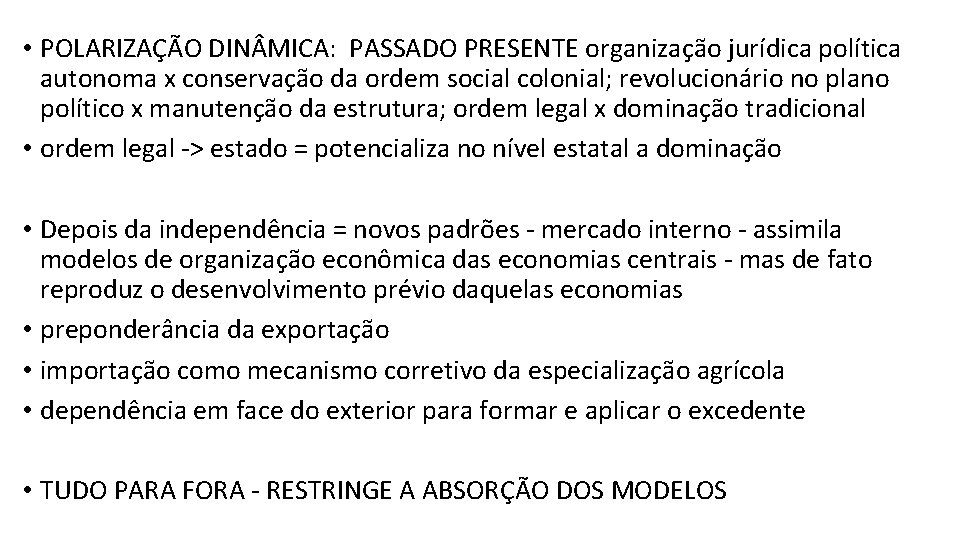 • POLARIZAÇÃO DINÂMICA: PASSADO PRESENTE organização jurídica política autonoma x conservação da ordem social colonial; revolucionário no plano político x manutenção da estrutura; ordem legal x dominação tradicional
• ordem legal -> estado = potencializa no nível estatal a dominação

• Depois da independência = novos padrões - mercado interno - assimila modelos de organização econômica das economias centrais - mas de fato reproduz o desenvolvimento prévio daquelas economias
• preponderância da exportação
• importação como mecanismo corretivo da especialização agrícola
• dependência em face do exterior para formar e aplicar o excedente

• TUDO PARA FORA - RESTRINGE A ABSORÇÃO DOS MODELOS